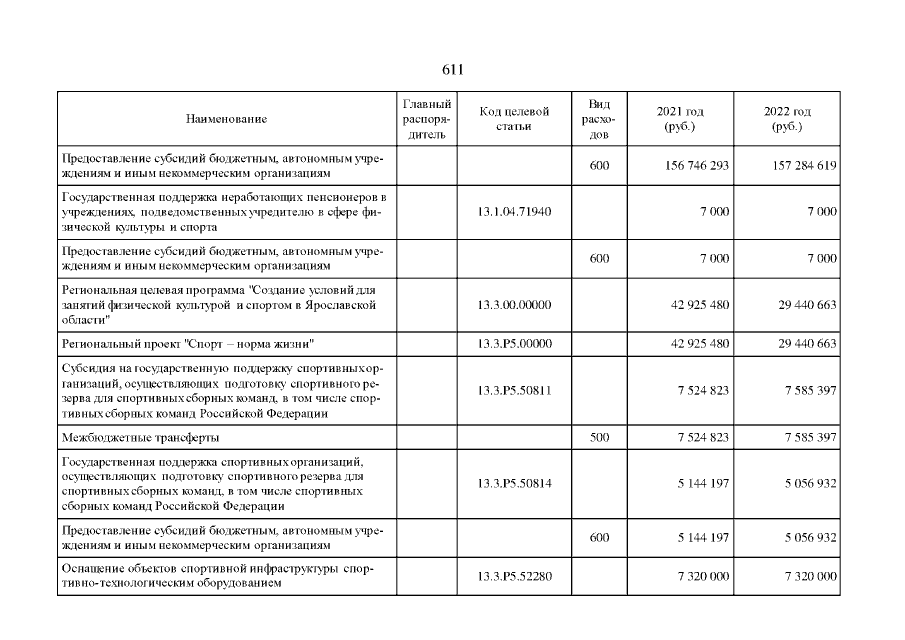 611

| Наименование | Главный распорядитель | Код целевой статьи | Вид расходов | 2021 год (руб.) | 2022 год (руб.) |
|---|---|---|---|---|---|
| Предоставление субсидий бюджетным, автономным учреждениям и иным некоммерческим организациям | | | 600 | 156 746 293 | 157 284 619 |
| Государственная поддержка неработающих пенсионеров в учреждениях, подведомственных учредителю в сфере физической культуры и спорта | | 13.1.04.71940 | | 7 000 | 7 000 |
| Предоставление субсидий бюджетным, автономным учреждениям и иным некоммерческим организациям | | | 600 | 7 000 | 7 000 |
| Региональная целевая программа "Создание условий для занятий физической культурой и спортом в Ярославской области" | | 13.3.00.00000 | | 42 925 480 | 29 440 663 |
| Региональный проект "Спорт – норма жизни" | | 13.3.P5.00000 | | 42 925 480 | 29 440 663 |
| Субсидия на государственную поддержку спортивных организаций, осуществляющих подготовку спортивного резерва для спортивных сборных команд, в том числе спортивных сборных команд Российской Федерации | | 13.3.P5.50811 | | 7 524 823 | 7 585 397 |
| Межбюджетные трансферты | | | 500 | 7 524 823 | 7 585 397 |
| Государственная поддержка спортивных организаций, осуществляющих подготовку спортивного резерва для спортивных сборных команд, в том числе спортивных сборных команд Российской Федерации | | 13.3.P5.50814 | | 5 144 197 | 5 056 932 |
| Предоставление субсидий бюджетным, автономным учреждениям и иным некоммерческим организациям | | | 600 | 5 144 197 | 5 056 932 |
| Оснащение объектов спортивной инфраструктуры спортивно-технологическим оборудованием | | 13.3.P5.52280 | | 7 320 000 | 7 320 000 |